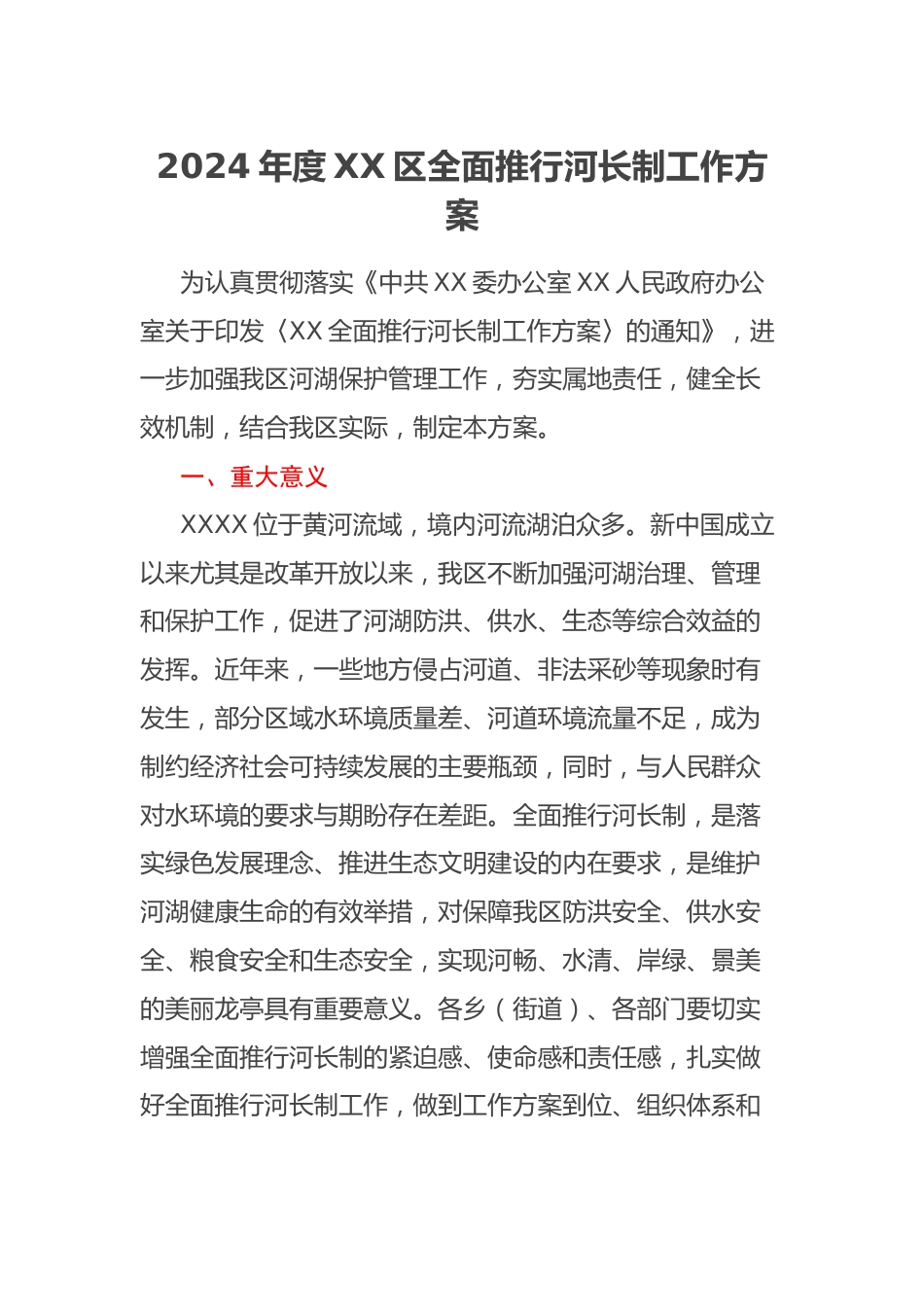 2024 年度 XX 区全面推行河长制工作方案

为认真贯彻落实《中共 XX 委办公室 XX 人民政府办公室关于印发〈XX 全面推行河长制工作方案〉的通知》，进一步加强我区河湖保护管理工作，夯实属地责任，健全长效机制，结合我区实际，制定本方案。

一、重大意义

XXXX 位于黄河流域，境内河流湖泊众多。新中国成立以来尤其是改革开放以来，我区不断加强河湖治理、管理和保护工作，促进了河湖防洪、供水、生态等综合效益的发挥。近年来，一些地方侵占河道、非法采砂等现象时有发生，部分区域水环境质量差、河道环境流量不足，成为制约经济社会可持续发展的主要瓶颈，同时，与人民群众对水环境的要求与期盼存在差距。全面推行河长制，是落实绿色发展理念、推进生态文明建设的内在要求，是维护河湖健康生命的有效举措，对保障我区防洪安全、供水安全、粮食安全和生态安全，实现河畅、水清、岸绿、景美的美丽龙亭具有重要意义。各乡（街道）、各部门要切实增强全面推行河长制的紧迫感、使命感和责任感，扎实做好全面推行河长制工作，做到工作方案到位、组织体系和